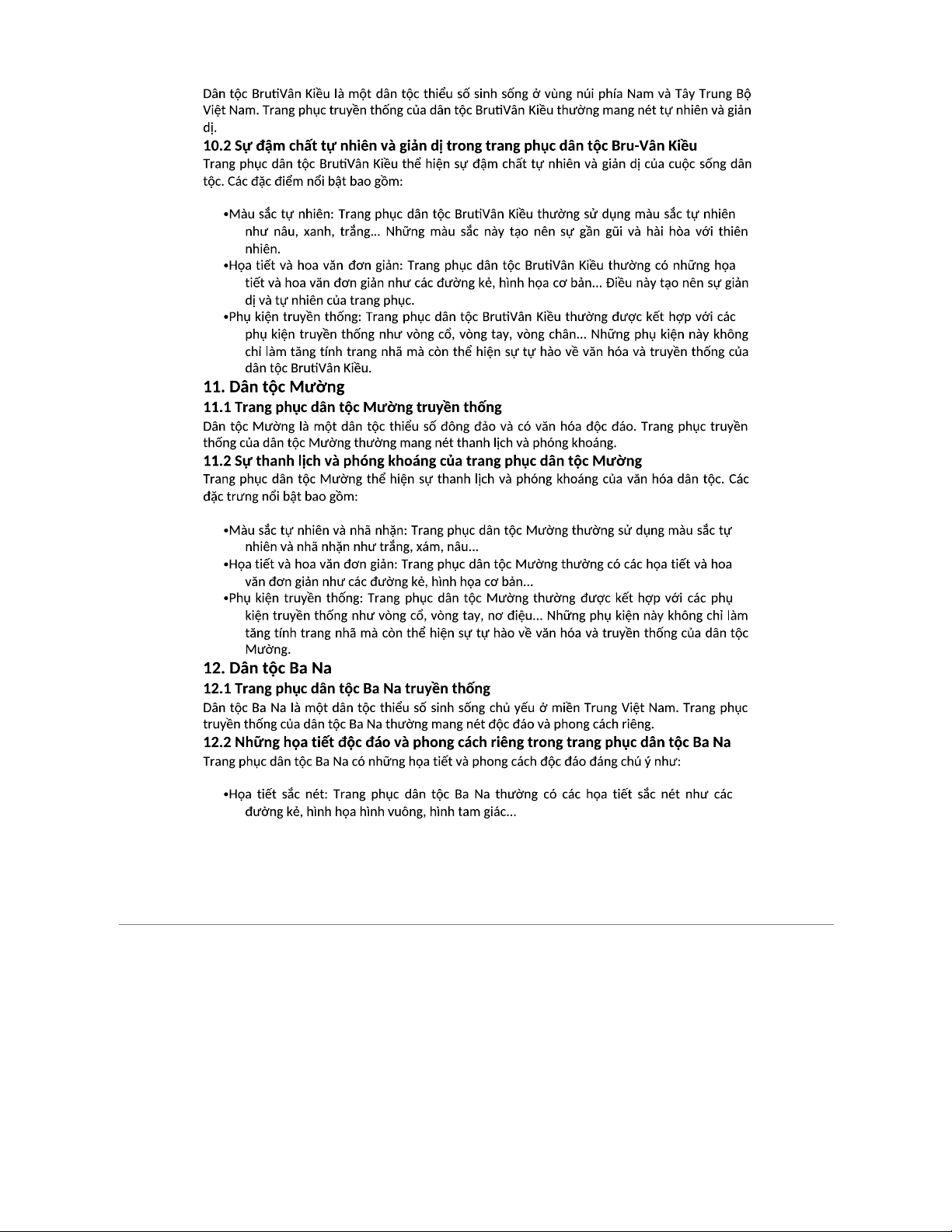 Dân tộc BrutiVân Kiều là một dân tộc thiểu số sinh sống ở vùng núi phía Nam và Tây Trung Bộ Việt Nam. Trang phục truyền thống của dân tộc BrutiVân Kiều thường mang nét tự nhiên và giản dị.

10.2 Sự đậm chất tự nhiên và giản dị trong trang phục dân tộc Bru-Vân Kiều

Trang phục dân tộc BrutiVân Kiều thể hiện sự đậm chất tự nhiên và giản dị của cuộc sống dân tộc. Các đặc điểm nổi bật bao gồm:

•Màu sắc tự nhiên: Trang phục dân tộc BrutiVân Kiều thường sử dụng màu sắc tự nhiên như nâu, xanh, trắng... Những màu sắc này tạo nên sự gần gũi và hài hòa với thiên nhiên.
•Họa tiết và hoa văn đơn giản: Trang phục dân tộc BrutiVân Kiều thường có những họa tiết và hoa văn đơn giản như các đường kẻ, hình họa cơ bản... Điều này tạo nên sự giản dị và tự nhiên của trang phục.
•Phụ kiện truyền thống: Trang phục dân tộc BrutiVân Kiều thường được kết hợp với các phụ kiện truyền thống như vòng cổ, vòng tay, vòng chân... Những phụ kiện này không chỉ làm tăng tính trang nhã mà còn thể hiện sự tự hào về văn hóa và truyền thống của dân tộc BrutiVân Kiều.

11. Dân tộc Mường

11.1 Trang phục dân tộc Mường truyền thống

Dân tộc Mường là một dân tộc thiểu số đông đảo và có văn hóa độc đáo. Trang phục truyền thống của dân tộc Mường thường mang nét thanh lịch và phóng khoáng.

11.2 Sự thanh lịch và phóng khoáng của trang phục dân tộc Mường

Trang phục dân tộc Mường thể hiện sự thanh lịch và phóng khoáng của văn hóa dân tộc. Các đặc trưng nổi bật bao gồm:

•Màu sắc tự nhiên và nhã nhặn: Trang phục dân tộc Mường thường sử dụng màu sắc tự nhiên và nhã nhặn như trắng, xám, nâu...
•Họa tiết và hoa văn đơn giản: Trang phục dân tộc Mường thường có các họa tiết và hoa văn đơn giản như các đường kẻ, hình họa cơ bản...
•Phụ kiện truyền thống: Trang phục dân tộc Mường thường được kết hợp với các phụ kiện truyền thống như vòng cổ, vòng tay, nơ điệu... Những phụ kiện này không chỉ làm tăng tính trang nhã mà còn thể hiện sự tự hào về văn hóa và truyền thống của dân tộc Mường.

12. Dân tộc Ba Na

12.1 Trang phục dân tộc Ba Na truyền thống

Dân tộc Ba Na là một dân tộc thiểu số sinh sống chủ yếu ở miền Trung Việt Nam. Trang phục truyền thống của dân tộc Ba Na thường mang nét độc đáo và phong cách riêng.

12.2 Những họa tiết độc đáo và phong cách riêng trong trang phục dân tộc Ba Na

Trang phục dân tộc Ba Na có những họa tiết và phong cách độc đáo đáng chú ý như:

•Họa tiết sắc nét: Trang phục dân tộc Ba Na thường có các họa tiết sắc nét như các đường kẻ, hình họa hình vuông, hình tam giác...